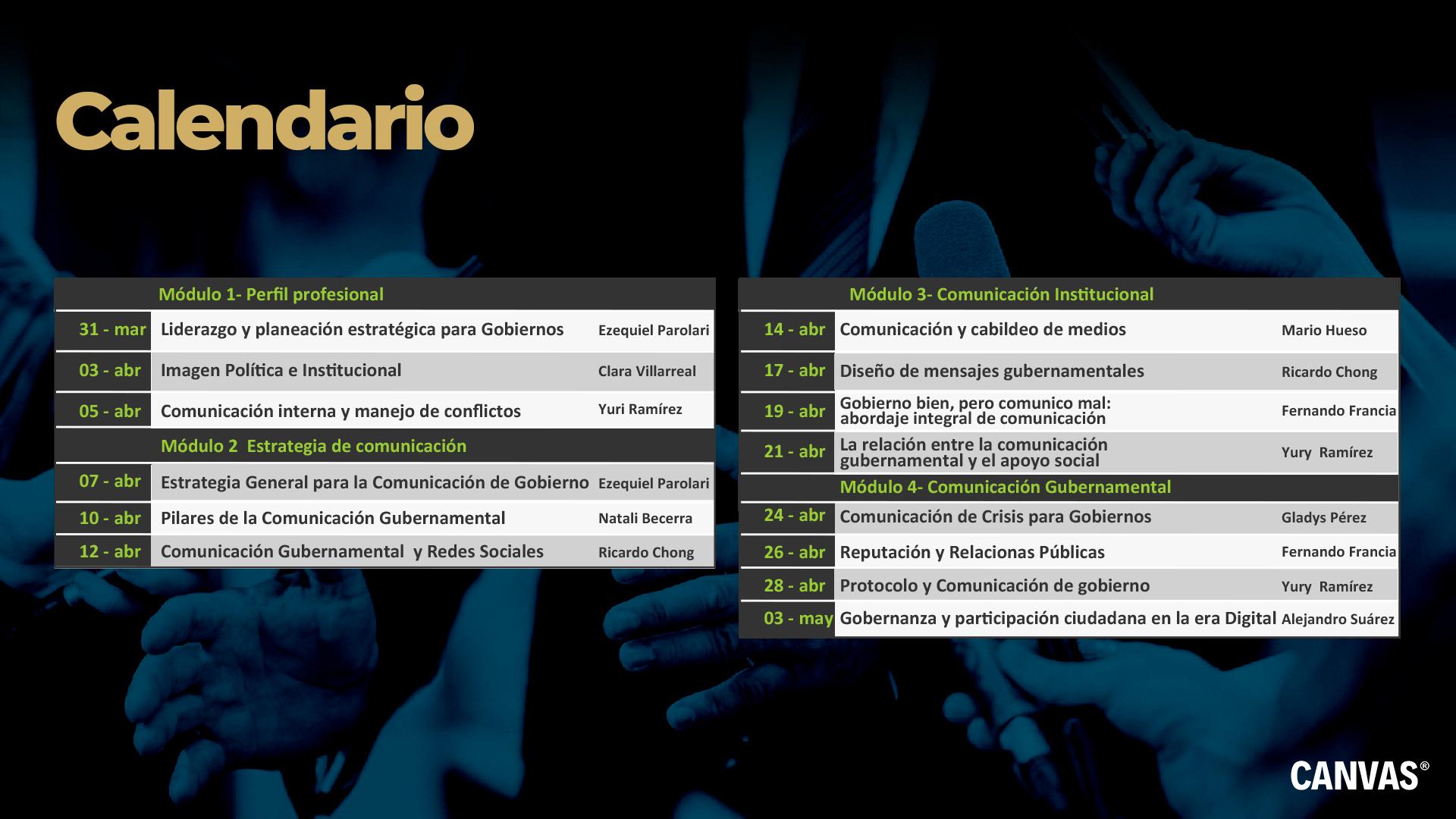 Calendario

| | Módulo 1- Perfil profesional | |
|---|---|---|
| 31 - mar | Liderazgo y planeación estratégica para Gobiernos | Ezequiel Parolari |
| 03 - abr | Imagen Política e Institucional | Clara Villarreal |
| 05 - abr | Comunicación interna y manejo de conflictos | Yuri Ramírez |
| | Módulo 2 Estrategia de comunicación | |
| 07 - abr | Estrategia General para la Comunicación de Gobierno | Ezequiel Parolari |
| 10 - abr | Pilares de la Comunicación Gubernamental | Natali Becerra |
| 12 - abr | Comunicación Gubernamental y Redes Sociales | Ricardo Chong |

| | Módulo 3- Comunicación Institucional | |
|---|---|---|
| 14 - abr | Comunicación y cabildeo de medios | Mario Hueso |
| 17 - abr | Diseño de mensajes gubernamentales | Ricardo Chong |
| 19 - abr | Gobierno bien, pero comunico mal: abordaje integral de comunicación | Fernando Francia |
| 21 - abr | La relación entre la comunicación gubernamental y el apoyo social | Yury Ramírez |
| | Módulo 4- Comunicación Gubernamental | |
| 24 - abr | Comunicación de Crisis para Gobiernos | Gladys Pérez |
| 26 - abr | Reputación y Relacionas Públicas | Fernando Francia |
| 28 - abr | Protocolo y Comunicación de gobierno | Yury Ramírez |
| 03 - may | Gobernanza y participación ciudadana en la era Digital | Alejandro Suárez |

CANVAS®